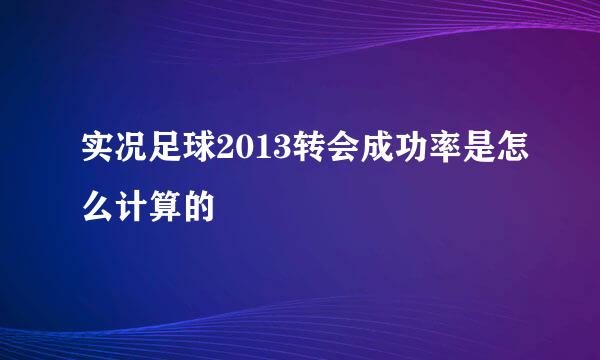 实况足球2013转会成功率是怎么计算的